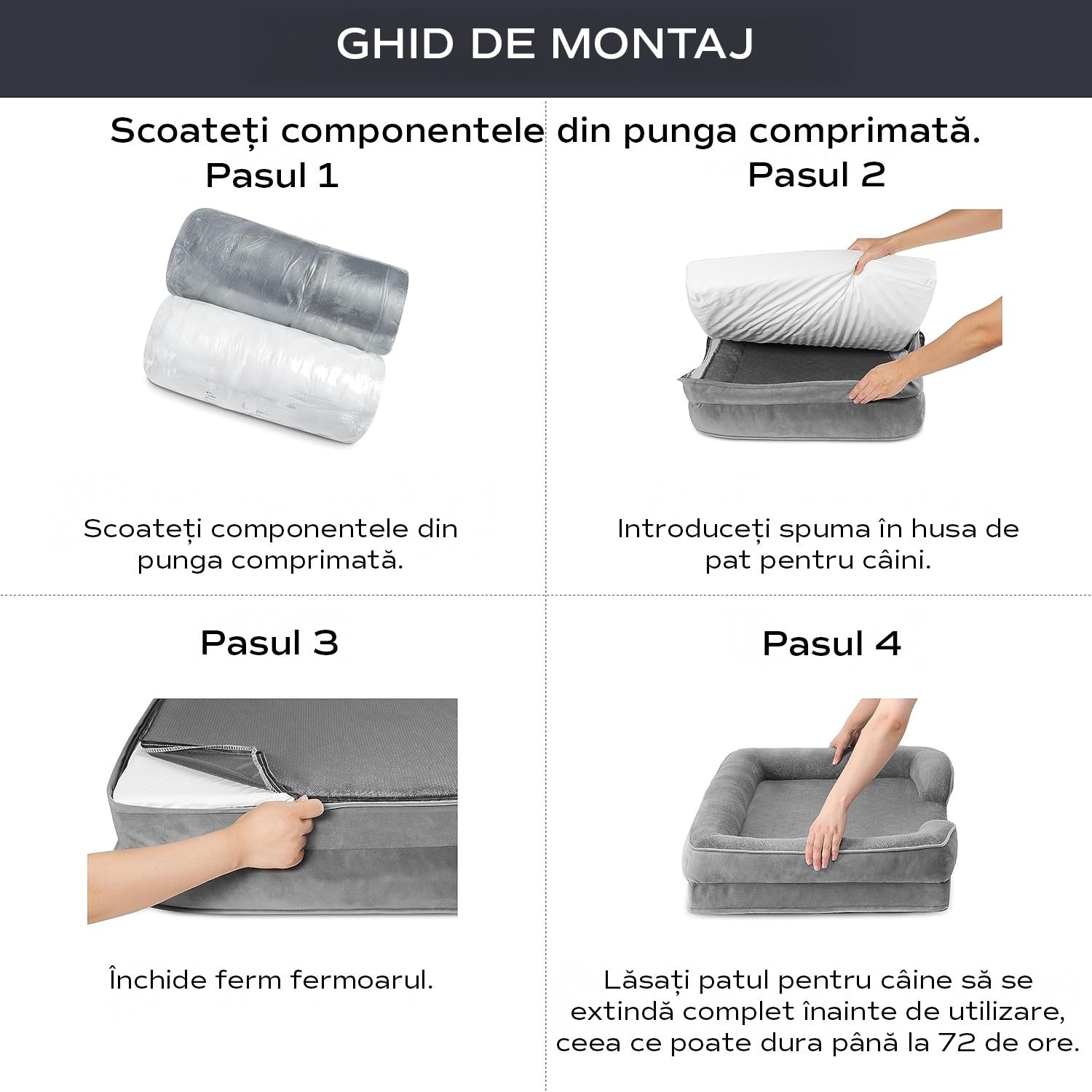 GHID DE MONTAJ

Scoateți componentele din punga comprimată.

Pasul 1

Scoateți componentele din punga comprimată.

Pasul 2

Introduceți spuma în husa de pat pentru câini.

Pasul 3

Închide ferm fermoarul.

Pasul 4

Lăsați patul pentru câine să se extindă complet înainte de utilizare, ceea ce poate dura până la 72 de ore.